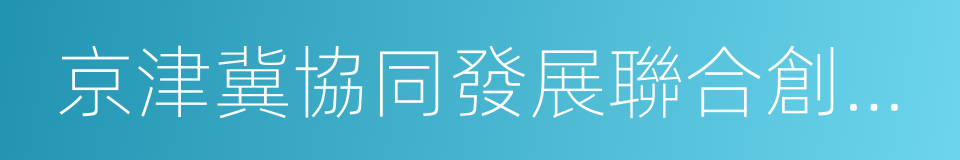 京津冀協同發展聯合創...